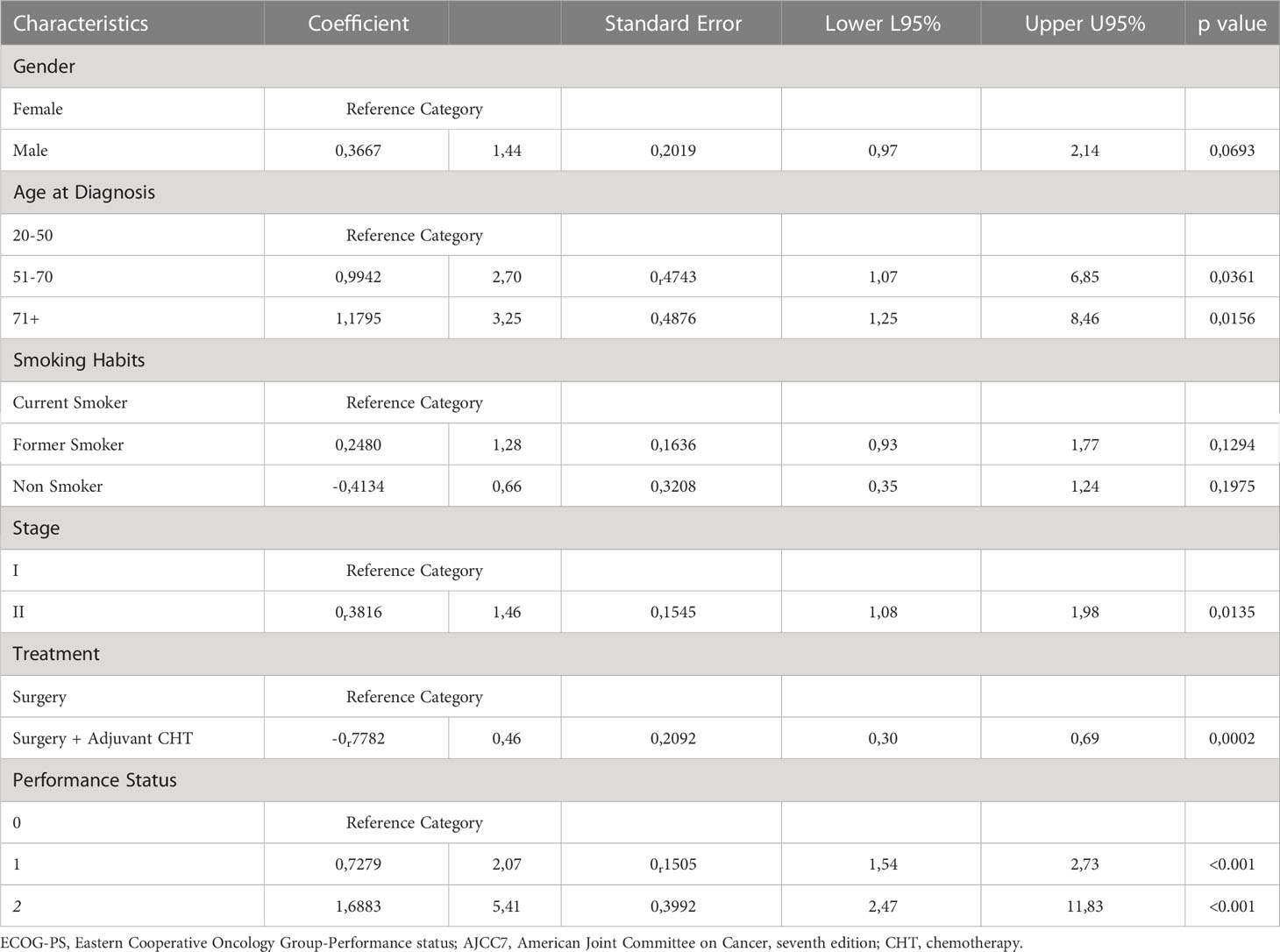 | Characteristics | Coefficient | | Standard Error | Lower L95% | Upper U95% | p value |
|---|---|---|---|---|---|---|
| Gender | | | | | | |
| Female | Reference Category | | | | | |
| Male | 0,3667 | 1,44 | 0,2019 | 0,97 | 2,14 | 0,0693 |
| Age at Diagnosis | | | | | | |
| 20-50 | Reference Category | | | | | |
| 51-70 | 0,9942 | 2,70 | 0,4743 | 1,07 | 6,85 | 0,0361 |
| 71+ | 1,1795 | 3,25 | 0,4876 | 1,25 | 8,46 | 0,0156 |
| Smoking Habits | | | | | | |
| Current Smoker | Reference Category | | | | | |
| Former Smoker | 0,2480 | 1,28 | 0,1636 | 0,93 | 1,77 | 0,1294 |
| Non Smoker | -0,4134 | 0,66 | 0,3208 | 0,35 | 1,24 | 0,1975 |
| Stage | | | | | | |
| I | Reference Category | | | | | |
| II | 0,3816 | 1,46 | 0,1545 | 1,08 | 1,98 | 0,0135 |
| Treatment | | | | | | |
| Surgery | Reference Category | | | | | |
| Surgery + Adjuvant CHT | -0,7782 | 0,46 | 0,2092 | 0,30 | 0,69 | 0,0002 |
| Performance Status | | | | | | |
| 0 | Reference Category | | | | | |
| 1 | 0,7279 | 2,07 | 0,1505 | 1,54 | 2,73 | <0.001 |
| 2 | 1,6883 | 5,41 | 0,3992 | 2,47 | 11,83 | <0.001 |

ECOG-PS, Eastern Cooperative Oncology Group-Performance status; AJCC7, American Joint Committee on Cancer, seventh edition; CHT, chemotherapy.